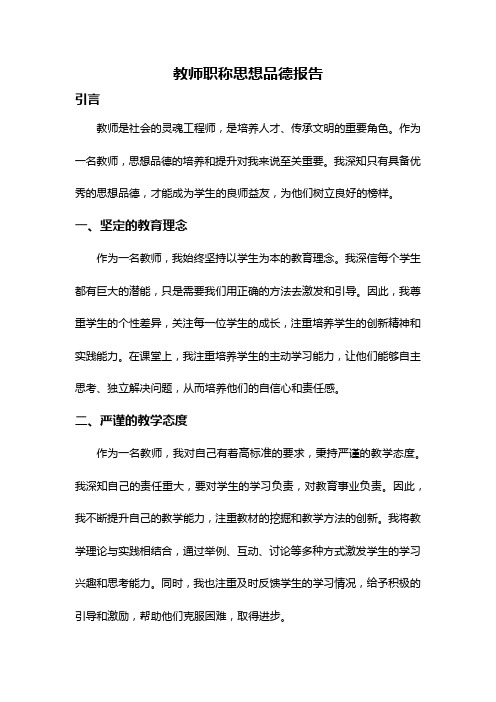 教师职称思想品德报告

引言

教师是社会的灵魂工程师，是培养人才、传承文明的重要角色。作为一名教师，思想品德的培养和提升对我来说至关重要。我深知只有具备优秀的思想品德，才能成为学生的良师益友，为他们树立良好的榜样。

一、坚定的教育理念

作为一名教师，我始终坚持以学生为本的教育理念。我深信每个学生都有巨大的潜能，只是需要我们用正确的方法去激发和引导。因此，我尊重学生的个性差异，关注每一位学生的成长，注重培养学生的创新精神和实践能力。在课堂上，我注重培养学生的主动学习能力，让他们能够自主思考、独立解决问题，从而培养他们的自信心和责任感。

二、严谨的教学态度

作为一名教师，我对自己有着高标准的要求，秉持严谨的教学态度。我深知自己的责任重大，要对学生的学习负责，对教育事业负责。因此，我不断提升自己的教学能力，注重教材的挖掘和教学方法的创新。我将教学理论与实践相结合，通过举例、互动、讨论等多种方式激发学生的学习兴趣和思考能力。同时，我也注重及时反馈学生的学习情况，给予积极的引导和激励，帮助他们克服困难，取得进步。